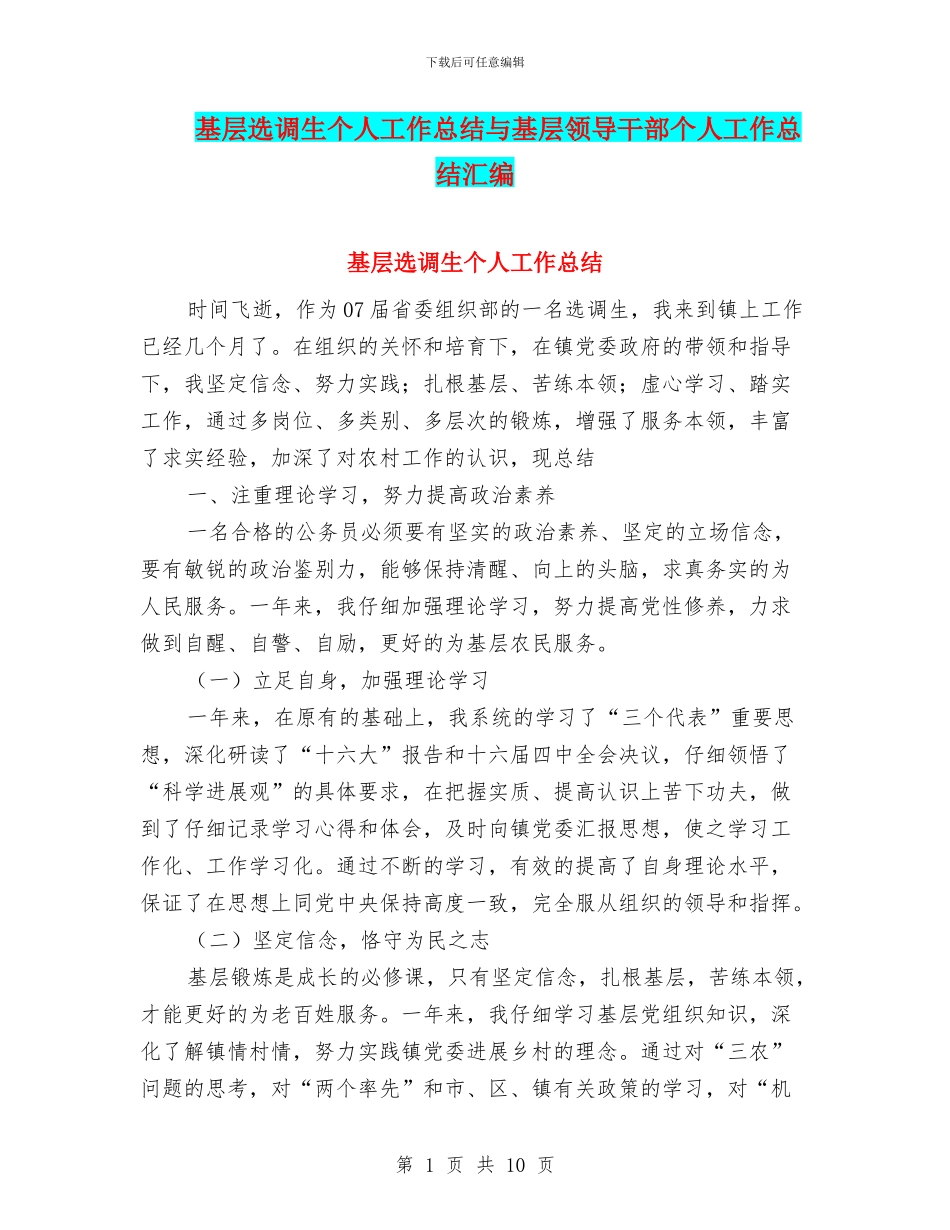 下载后可任意编辑

基层选调生个人工作总结与基层领导干部个人工作总结汇编

基层选调生个人工作总结

时间飞逝，作为07届省委组织部的一名选调生，我来到镇上工作已经几个月了。在组织的关怀和培育下，在镇党委政府的带领和指导下，我坚定信念、努力实践；扎根基层、苦练本领；虚心学习、踏实工作，通过多岗位、多类别、多层次的锻炼，增强了服务本领，丰富了求实经验，加深了对农村工作的认识，现总结

一、注重理论学习，努力提高政治素养

一名合格的公务员必须要有坚实的政治素养、坚定的立场信念，要有敏锐的政治鉴别力，能够保持清醒、向上的头脑，求真务实的为人民服务。一年来，我仔细加强理论学习，努力提高党性修养，力求做到自醒、自警、自励，更好的为基层农民服务。

（一）立足自身，加强理论学习

一年来，在原有的基础上，我系统的学习了“三个代表”重要思想，深化研读了“十六大”报告和十六届四中全会决议，仔细领悟了“科学进展观”的具体要求，在把握实质、提高认识上苦下功夫，做到了仔细记录学习心得和体会，及时向镇党委汇报思想，使之学习工作化、工作学习化。通过不断的学习，有效的提高了自身理论水平，保证了在思想上同党中央保持高度一致，完全服从组织的领导和指挥。

（二）坚定信念，恪守为民之志

基层锻炼是成长的必修课，只有坚定信念，扎根基层，苦练本领，才能更好的为老百姓服务。一年来，我仔细学习基层党组织知识，深化了解镇情村情，努力实践镇党委进展乡村的理念。通过对“三农”问题的思考，对“两个率先”和市、区、镇有关政策的学习，对“机

第 1 页 共 10 页